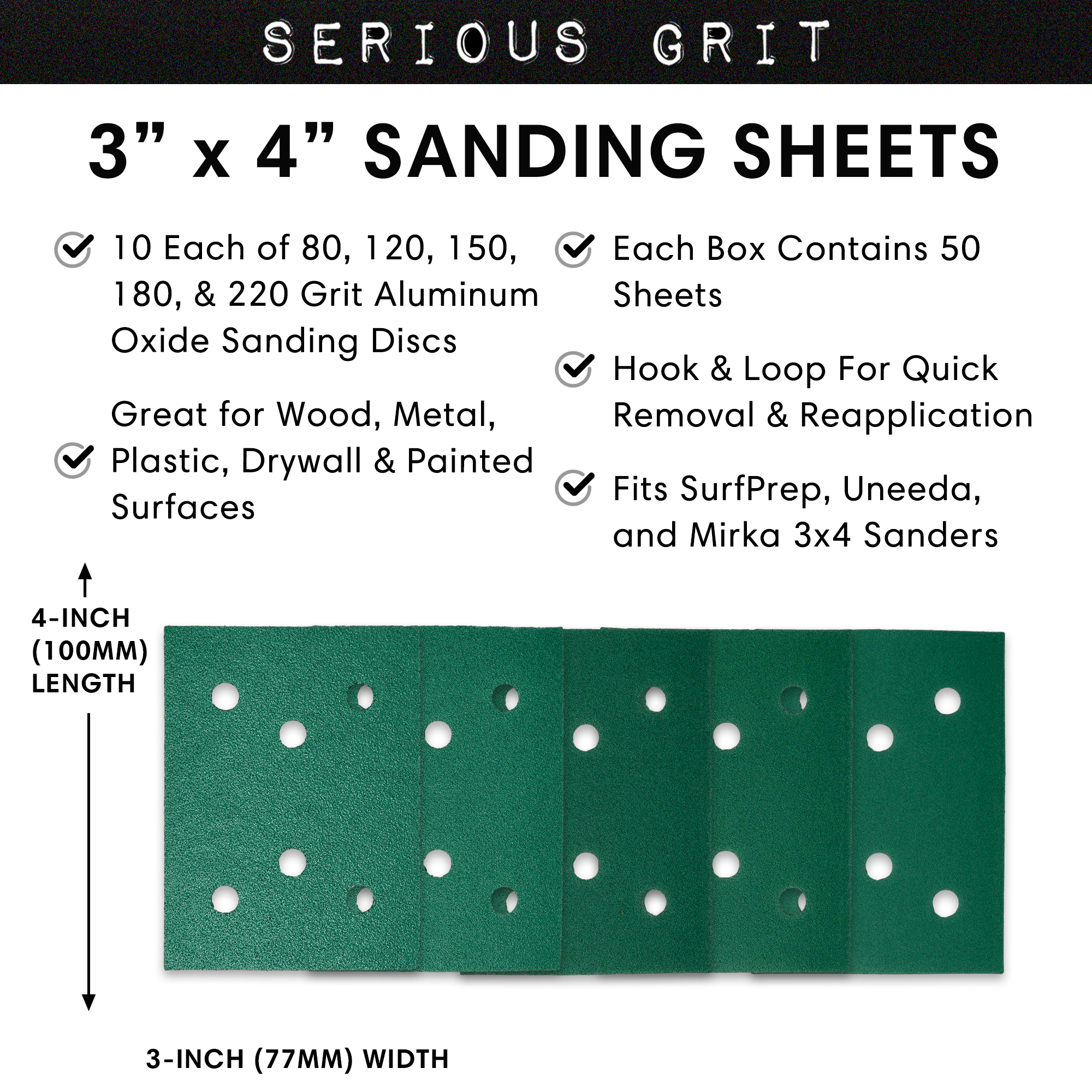 SERIOUS GRIT

3” x 4” SANDING SHEETS

10 Each of 80, 120, 150, 180, & 220 Grit Aluminum Oxide Sanding Discs

Great for Wood, Metal, Plastic, Drywall & Painted Surfaces

Each Box Contains 50 Sheets

Hook & Loop For Quick Removal & Reapplication

Fits SurfPrep, Uneeda, and Mirka 3x4 Sanders

4-INCH (100MM) LENGTH

3-INCH (77MM) WIDTH